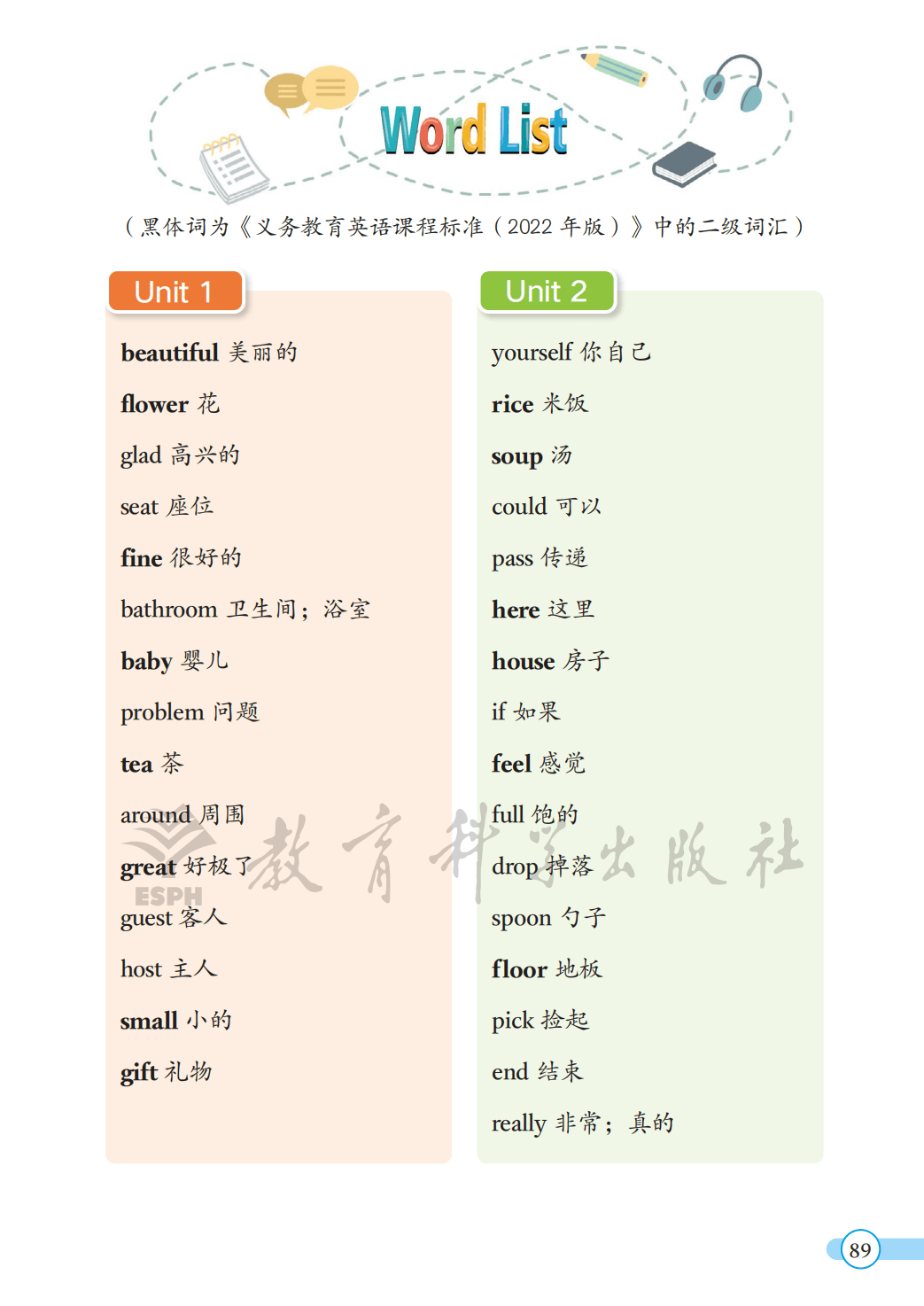 Word List

（黑体词为《义务教育英语课程标准（2022年版）》中的二级词汇）

Unit 1

beautiful 美丽的

flower 花

glad 高兴的

seat 座位

fine 很好的

bathroom 卫生间；浴室

baby 婴儿

problem 问题

tea 茶

around 周围

great 好极了

guest 客人

host 主人

small 小的

gift 礼物

Unit 2

yourself 你自己

rice 米饭

soup 汤

could 可以

pass 传递

here 这里

house 房子

if 如果

feel 感觉

full 饱的

drop 掉落

spoon 勺子

floor 地板

pick 捡起

end 结束

really 非常；真的

89

ESPH

教育科学出版社